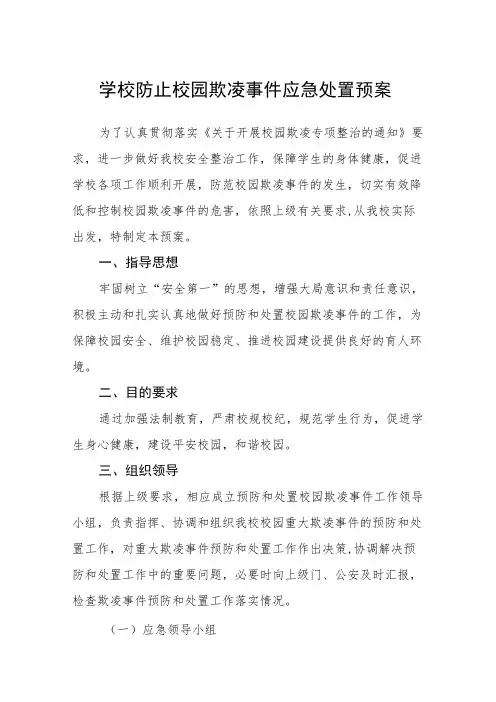 学校防止校园欺凌事件应急处置预案

为了认真贯彻落实《关于开展校园欺凌专项整治的通知》要求，进一步做好我校安全整治工作，保障学生的身体健康，促进学校各项工作顺利开展，防范校园欺凌事件的发生，切实有效降低和控制校园欺凌事件的危害，依照上级有关要求,从我校实际出发，特制定本预案。

一、指导思想

牢固树立“安全第一”的思想，增强大局意识和责任意识，积极主动和扎实认真地做好预防和处置校园欺凌事件的工作，为保障校园安全、维护校园稳定、推进校园建设提供良好的育人环境。

二、目的要求

通过加强法制教育，严肃校规校纪，规范学生行为，促进学生身心健康，建设平安校园，和谐校园。

三、组织领导

根据上级要求，相应成立预防和处置校园欺凌事件工作领导小组，负责指挥、协调和组织我校校园重大欺凌事件的预防和处置工作，对重大欺凌事件预防和处置工作作出决策,协调解决预防和处置工作中的重要问题，必要时向上级门、公安及时汇报，检查欺凌事件预防和处置工作落实情况。

（一）应急领导小组